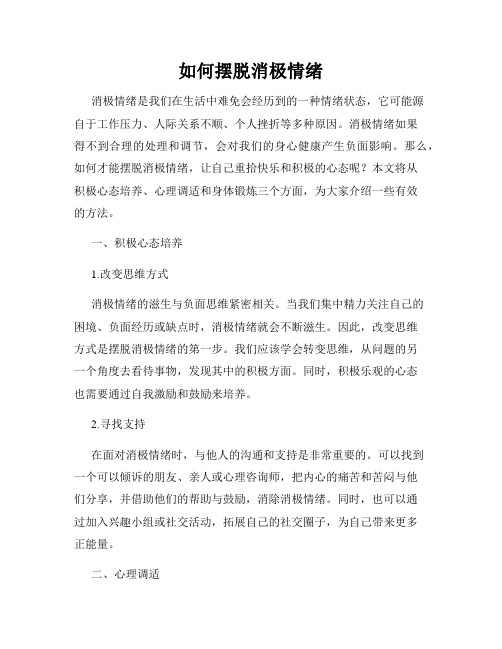 如何摆脱消极情绪

消极情绪是我们在生活中难免会经历到的一种情绪状态，它可能源自于工作压力、人际关系不顺、个人挫折等多种原因。消极情绪如果得不到合理的处理和调节，会对我们的身心健康产生负面影响。那么，如何才能摆脱消极情绪，让自己重拾快乐和积极的心态呢？本文将从积极心态培养、心理调适和身体锻炼三个方面，为大家介绍一些有效的方法。

一、积极心态培养

1.改变思维方式

消极情绪的滋生与负面思维紧密相关。当我们集中精力关注自己的困境、负面经历或缺点时，消极情绪就会不断滋生。因此，改变思维方式是摆脱消极情绪的第一步。我们应该学会转变思维，从问题的另一个角度去看待事物，发现其中的积极方面。同时，积极乐观的心态也需要通过自我激励和鼓励来培养。

2.寻找支持

在面对消极情绪时，与他人的沟通和支持是非常重要的。可以找到一个可以倾诉的朋友、亲人或心理咨询师，把内心的痛苦和苦闷与他们分享，并借助他们的帮助与鼓励，消除消极情绪。同时，也可以通过加入兴趣小组或社交活动，拓展自己的社交圈子，为自己带来更多正能量。

二、心理调适